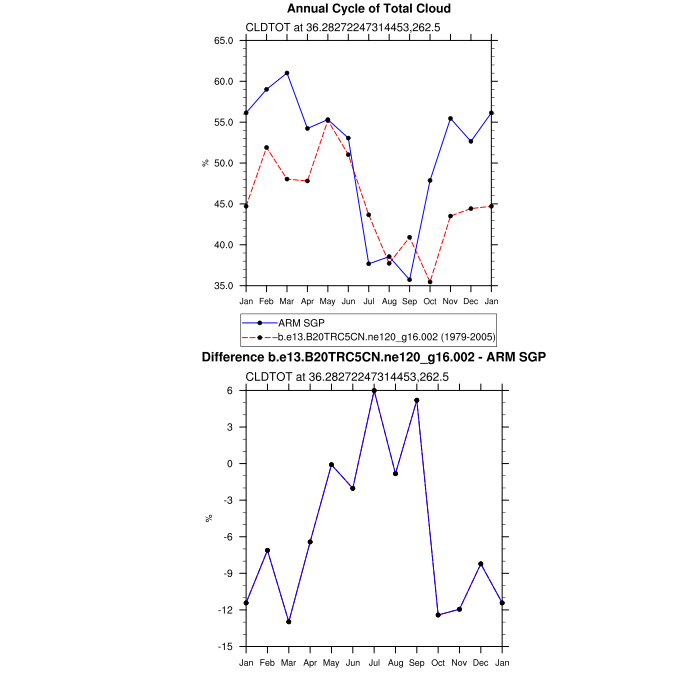 Annual Cycle of Total Cloud

CLDTOT at 36.28272247314453,262.5

65.0
60.0
55.0
50.0
45.0
40.0
35.0

%

Jan Feb Mar Apr May Jun Jul Aug Sep Oct Nov Dec Jan

ARM SGP
b.e13.B20TRC5CN.ne120_g16.002 (1979-2005)

Difference b.e13.B20TRC5CN.ne120_g16.002 - ARM SGP

CLDTOT at 36.28272247314453,262.5

6
3
0
-3
-6
-9
-12
-15

%

Jan Feb Mar Apr May Jun Jul Aug Sep Oct Nov Dec Jan